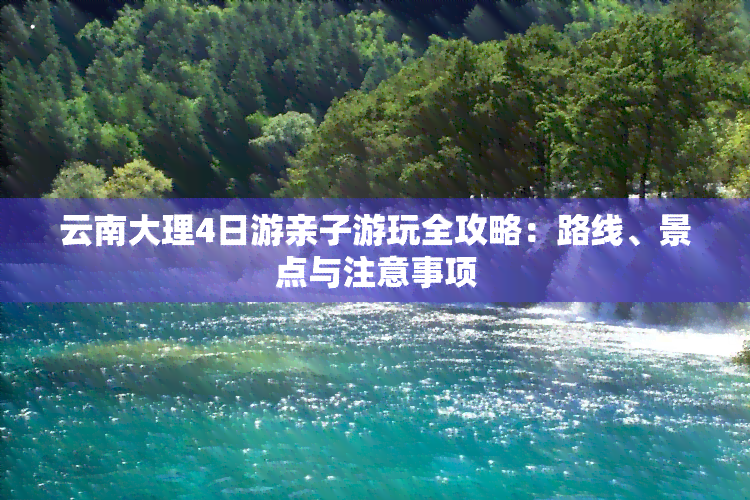 云南大理4日游亲子游玩全攻略：路线、景点与注意事项